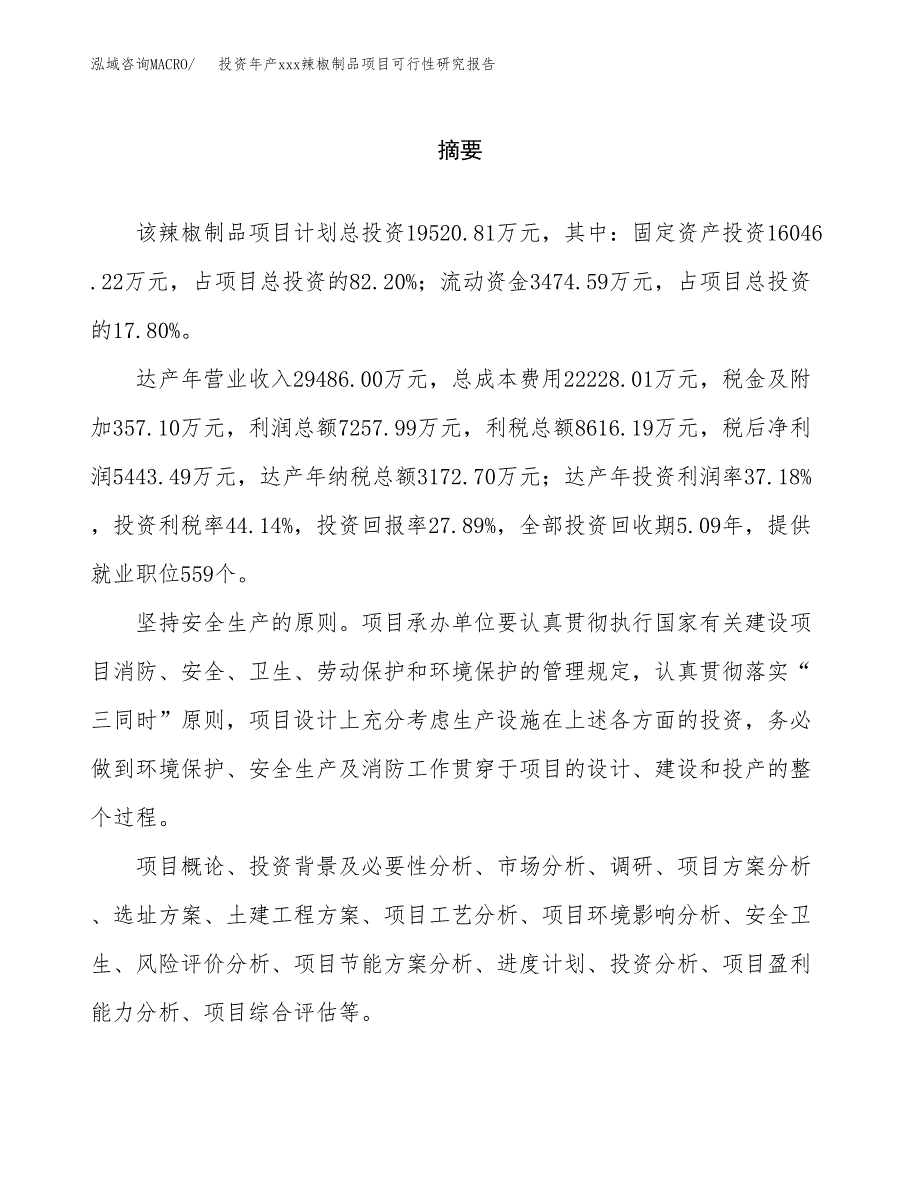 泓域咨询MACRO/ 投资年产xxx辣椒制品项目可行性研究报告

摘要

该辣椒制品项目计划总投资19520.81万元，其中：固定资产投资16046.22万元，占项目总投资的82.20%；流动资金3474.59万元，占项目总投资的17.80%。

达产年营业收入29486.00万元，总成本费用22228.01万元，税金及附加357.10万元，利润总额7257.99万元，利税总额8616.19万元，税后净利润5443.49万元，达产年纳税总额3172.70万元；达产年投资利润率37.18%，投资利税率44.14%，投资回报率27.89%，全部投资回收期5.09年，提供就业职位559个。

坚持安全生产的原则。项目承办单位要认真贯彻执行国家有关建设项目消防、安全、卫生、劳动保护和环境保护的管理规定，认真贯彻落实“三同时”原则，项目设计上充分考虑生产设施在上述各方面的投资，务必做到环境保护、安全生产及消防工作贯穿于项目的设计、建设和投产的整个过程。

项目概论、投资背景及必要性分析、市场分析、调研、项目方案分析、选址方案、土建工程方案、项目工艺分析、项目环境影响分析、安全卫生、风险评价分析、项目节能方案分析、进度计划、投资分析、项目盈利能力分析、项目综合评估等。